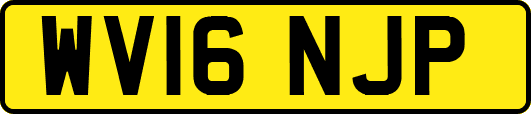 WV16 NJP